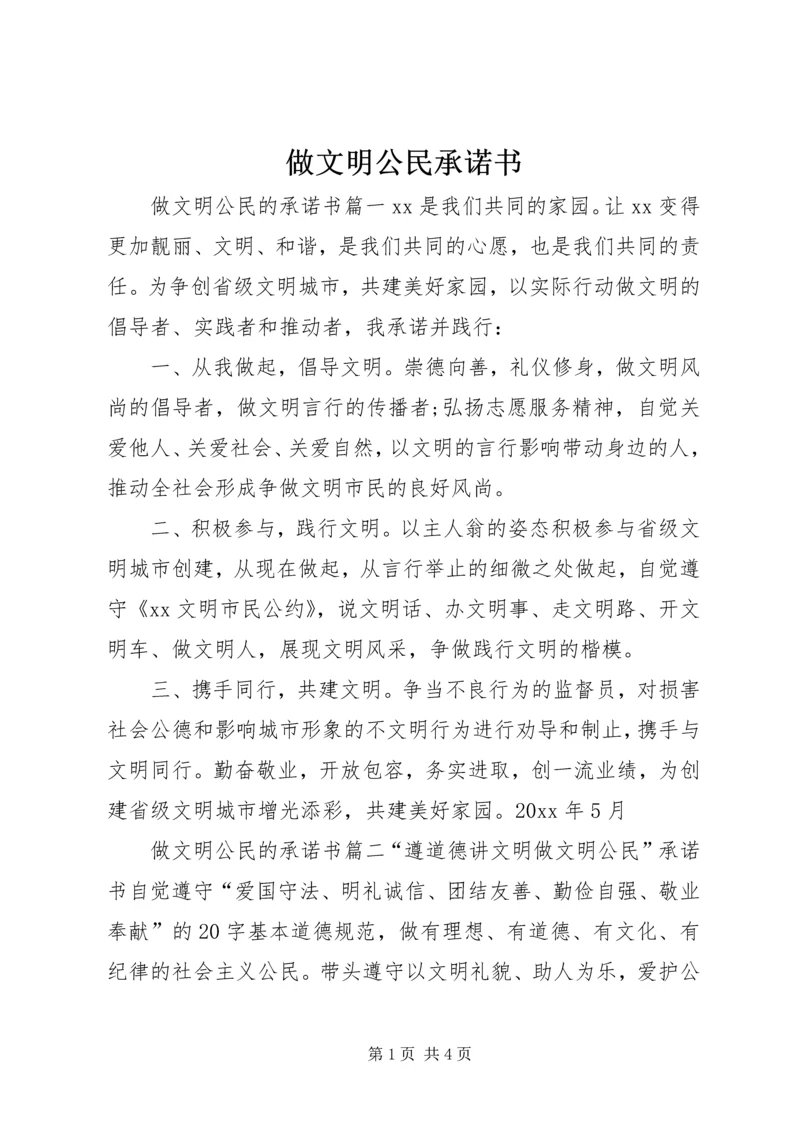 做文明公民承诺书

做文明公民的承诺书篇一 xx 是我们共同的家园。让 xx 变得更加靓丽、文明、和谐，是我们共同的心愿，也是我们共同的责任。为争创省级文明城市，共建美好家园，以实际行动做文明的倡导者、实践者和推动者，我承诺并践行：

一、从我做起，倡导文明。崇德向善，礼仪修身，做文明风尚的倡导者，做文明言行的传播者;弘扬志愿服务精神，自觉关爱他人、关爱社会、关爱自然，以文明的言行影响带动身边的人，推动全社会形成争做文明市民的良好风尚。

二、积极参与，践行文明。以主人翁的姿态积极参与省级文明城市创建，从现在做起，从言行举止的细微之处做起，自觉遵守《xx 文明市民公约》，说文明话、办文明事、走文明路、开文明车、做文明人，展现文明风采，争做践行文明的楷模。

三、携手同行，共建文明。争当不良行为的监督员，对损害社会公德和影响城市形象的不文明行为进行劝导和制止，携手与文明同行。勤奋敬业，开放包容，务实进取，创一流业绩，为创建省级文明城市增光添彩，共建美好家园。20xx 年 5 月

做文明公民的承诺书篇二“遵道德讲文明做文明公民”承诺书自觉遵守“爱国守法、明礼诚信、团结友善、勤俭自强、敬业奉献”的 20 字基本道德规范，做有理想、有道德、有文化、有纪律的社会主义公民。带头遵守以文明礼貌、助人为乐，爱护公

第 1 页 共 4 页